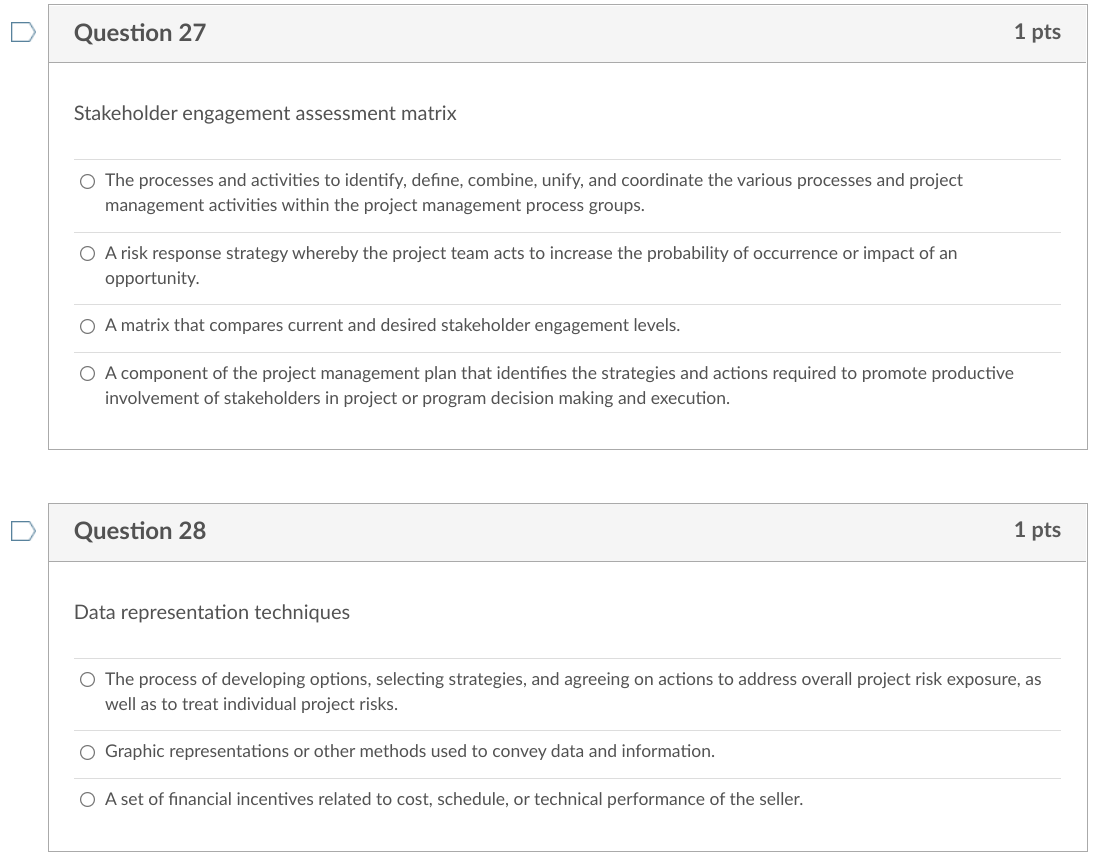 Question 27

1 pts

Stakeholder engagement assessment matrix

The processes and activities to identify, define, combine, unify, and coordinate the various processes and project management activities within the project management process groups.

A risk response strategy whereby the project team acts to increase the probability of occurrence or impact of an opportunity.

A matrix that compares current and desired stakeholder engagement levels.

A component of the project management plan that identifies the strategies and actions required to promote productive involvement of stakeholders in project or program decision making and execution.

Question 28

1 pts

Data representation techniques

The process of developing options, selecting strategies, and agreeing on actions to address overall project risk exposure, as well as to treat individual project risks.

Graphic representations or other methods used to convey data and information.

A set of financial incentives related to cost, schedule, or technical performance of the seller.